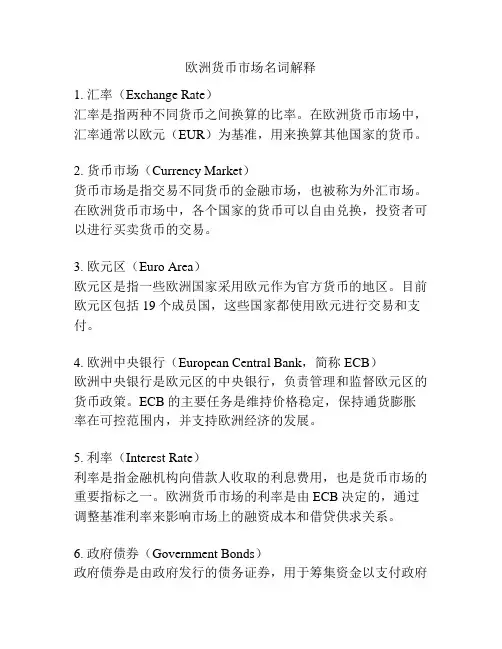 欧洲货币市场名词解释

1. 汇率（Exchange Rate）
汇率是指两种不同货币之间换算的比率。在欧洲货币市场中，汇率通常以欧元（EUR）为基准，用来换算其他国家的货币。

2. 货币市场（Currency Market）
货币市场是指交易不同货币的金融市场，也被称为外汇市场。在欧洲货币市场中，各个国家的货币可以自由兑换，投资者可以进行买卖货币的交易。

3. 欧元区（Euro Area）
欧元区是指一些欧洲国家采用欧元作为官方货币的地区。目前欧元区包括 19 个成员国，这些国家都使用欧元进行交易和支付。

4. 欧洲中央银行（European Central Bank，简称 ECB）
欧洲中央银行是欧元区的中央银行，负责管理和监督欧元区的货币政策。ECB 的主要任务是维持价格稳定，保持通货膨胀率在可控范围内，并支持欧洲经济的发展。

5. 利率（Interest Rate）
利率是指金融机构向借款人收取的利息费用，也是货币市场的重要指标之一。欧洲货币市场的利率是由 ECB 决定的，通过调整基准利率来影响市场上的融资成本和借贷供求关系。

6. 政府债券（Government Bonds）
政府债券是由政府发行的债务证券，用于筹集资金以支付政府